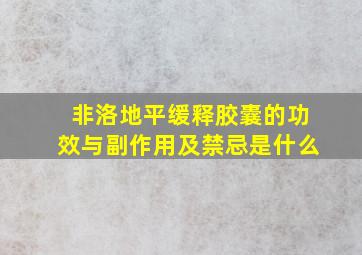 非洛地平缓释胶囊的功效与副作用及禁忌是什么